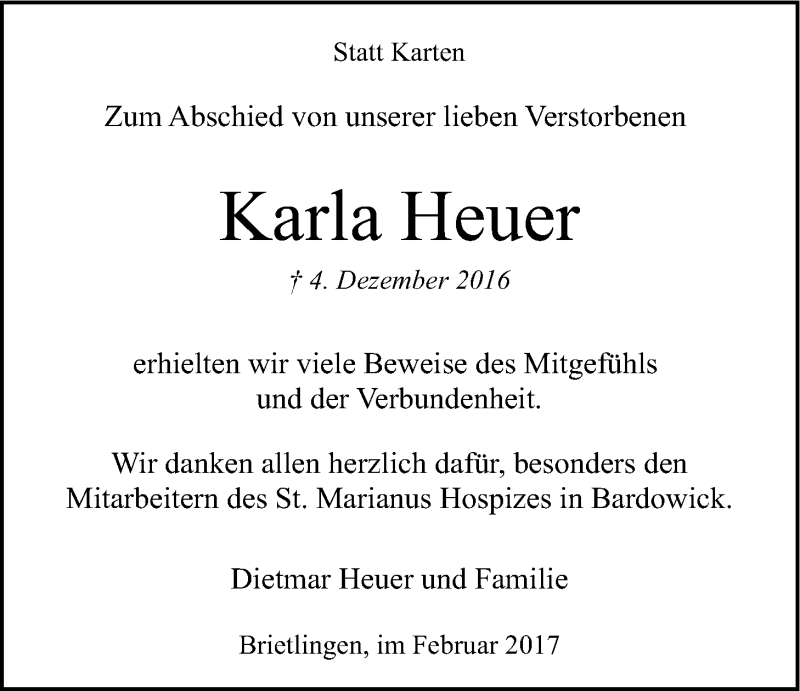 Statt Karten

Zum Abschied von unserer lieben Verstorbenen

Karla Heuer

† 4. Dezember 2016

erhielten wir viele Beweise des Mitgefühls
und der Verbundenheit.

Wir danken allen herzlich dafür, besonders den
Mitarbeitern des St. Marianus Hospizes in Bardowick.

Dietmar Heuer und Familie

Brietlingen, im Februar 2017